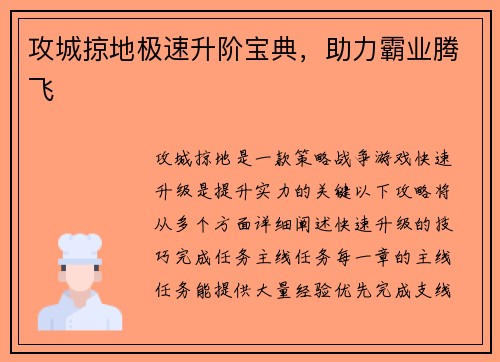 攻城掠地极速升阶宝典，助力霸业腾飞

攻城掠地是一款策略战争游戏快速升级是提升实力的关键以下攻略将从多个方面详细阐述快速升级的技巧完成任务主线任务每一章的主线任务能提供大量经验优先完成支线